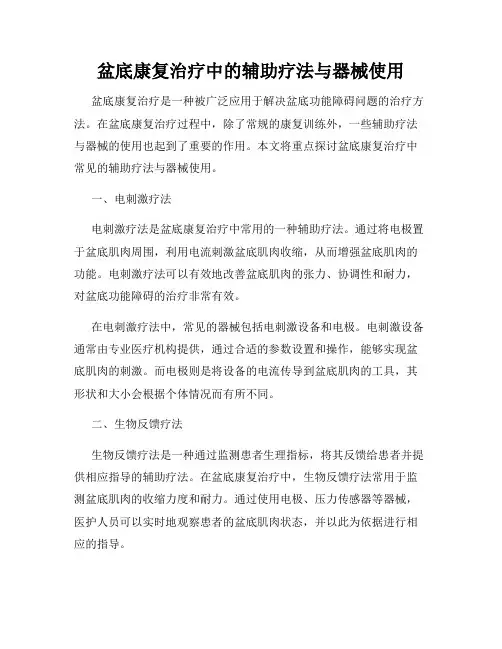 盆底康复治疗中的辅助疗法与器械使用

盆底康复治疗是一种被广泛应用于解决盆底功能障碍问题的治疗方法。在盆底康复治疗过程中，除了常规的康复训练外，一些辅助疗法与器械的使用也起到了重要的作用。本文将重点探讨盆底康复治疗中常见的辅助疗法与器械使用。

一、电刺激疗法

电刺激疗法是盆底康复治疗中常用的一种辅助疗法。通过将电极置于盆底肌肉周围，利用电流刺激盆底肌肉收缩，从而增强盆底肌肉的功能。电刺激疗法可以有效地改善盆底肌肉的张力、协调性和耐力，对盆底功能障碍的治疗非常有效。

在电刺激疗法中，常见的器械包括电刺激设备和电极。电刺激设备通常由专业医疗机构提供，通过合适的参数设置和操作，能够实现盆底肌肉的刺激。而电极则是将设备的电流传导到盆底肌肉的工具，其形状和大小会根据个体情况而有所不同。

二、生物反馈疗法

生物反馈疗法是一种通过监测患者生理指标，将其反馈给患者并提供相应指导的辅助疗法。在盆底康复治疗中，生物反馈疗法常用于监测盆底肌肉的收缩力度和耐力。通过使用电极、压力传感器等器械，医护人员可以实时地观察患者的盆底肌肉状态，并以此为依据进行相应的指导。